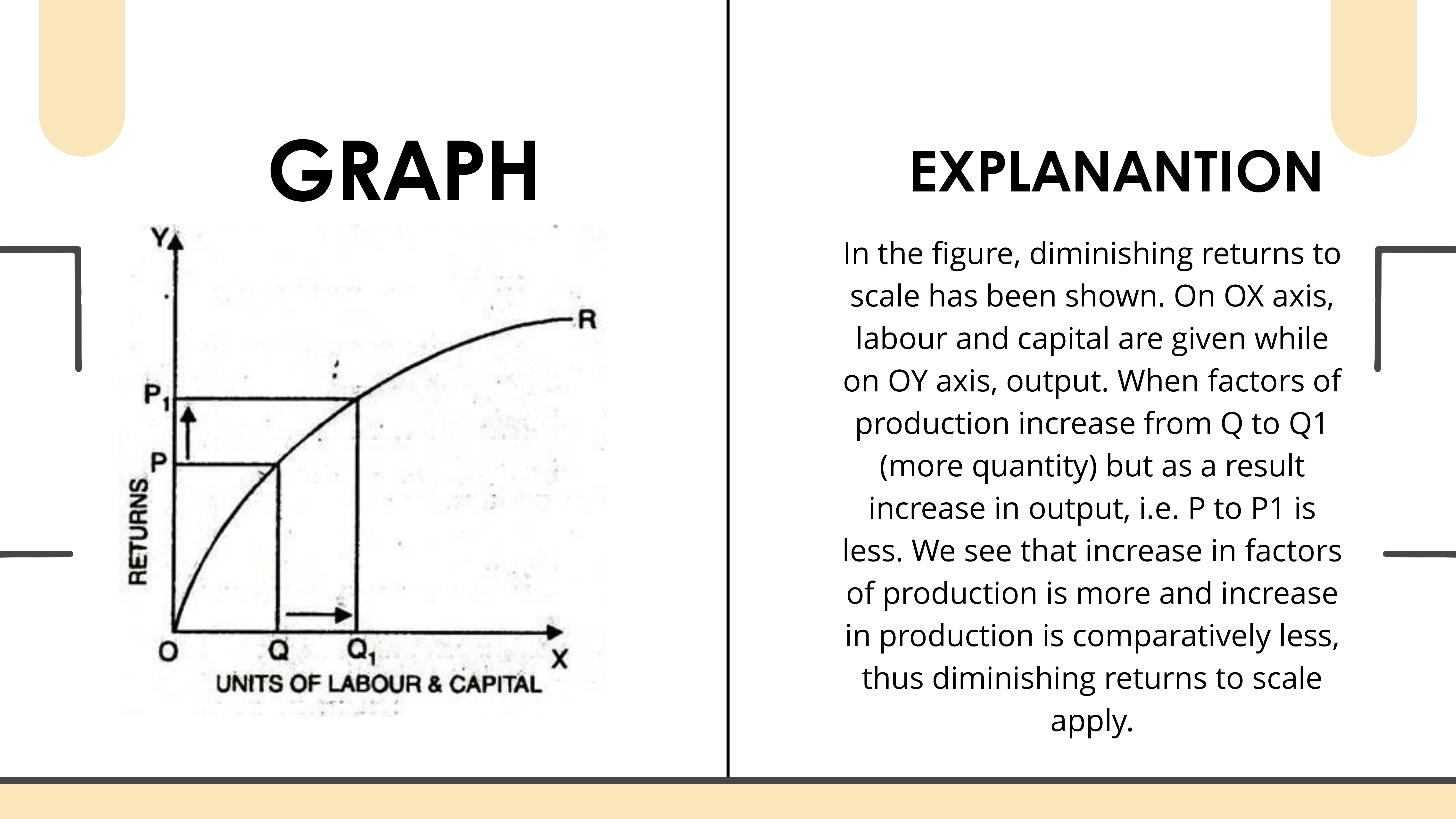 GRAPH

Y

R

$P_1$

P

RETURNS

O

Q

$Q_1$

X

UNITS OF LABOUR & CAPITAL

EXPLANANTION

In the figure, diminishing returns to scale has been shown. On OX axis, labour and capital are given while on OY axis, output. When factors of production increase from Q to Q1 (more quantity) but as a result increase in output, i.e. P to P1 is less. We see that increase in factors of production is more and increase in production is comparatively less, thus diminishing returns to scale apply.